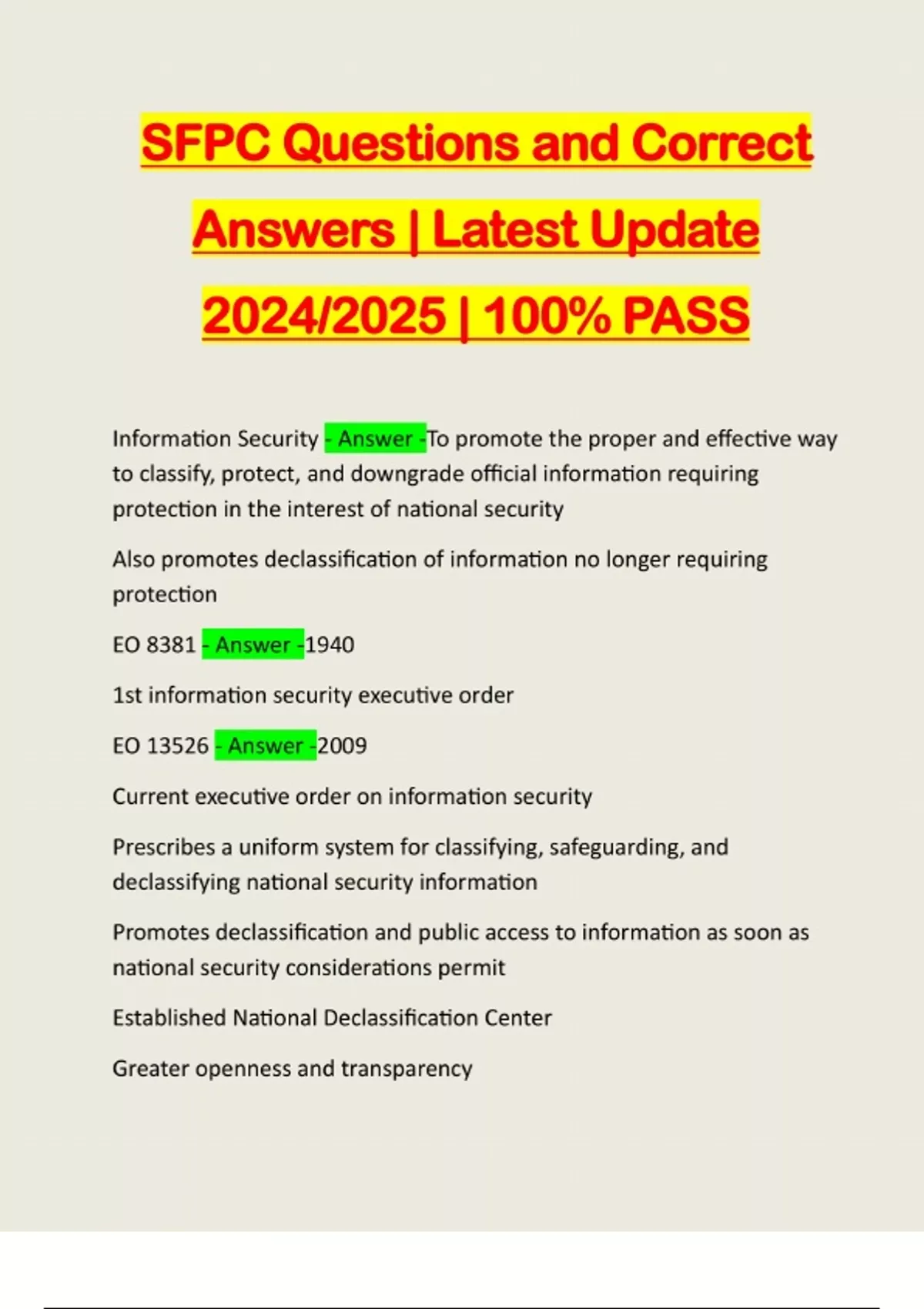 SFPC Questions and Correct Answers | Latest Update 2024/2025 | 100% PASS

Information Security - Answer -To promote the proper and effective way to classify, protect, and downgrade official information requiring protection in the interest of national security

Also promotes declassification of information no longer requiring protection

EO 8381 - Answer -1940

1st information security executive order

EO 13526 - Answer -2009

Current executive order on information security

Prescribes a uniform system for classifying, safeguarding, and declassifying national security information

Promotes declassification and public access to information as soon as national security considerations permit

Established National Declassification Center

Greater openness and transparency